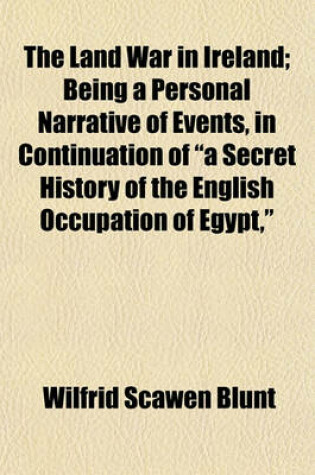 The Land War in Ireland; Being a Personal Narrative of Events, in Continuation of “a Secret History of the English Occupation of Egypt,”

Wilfrid Scawen Blunt